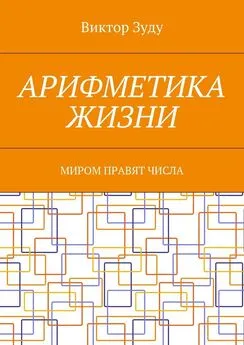 Виктор Зуду

АРИФМЕТИКА ЖИЗНИ

МИРОМ ПРАВЯТ ЧИСЛА